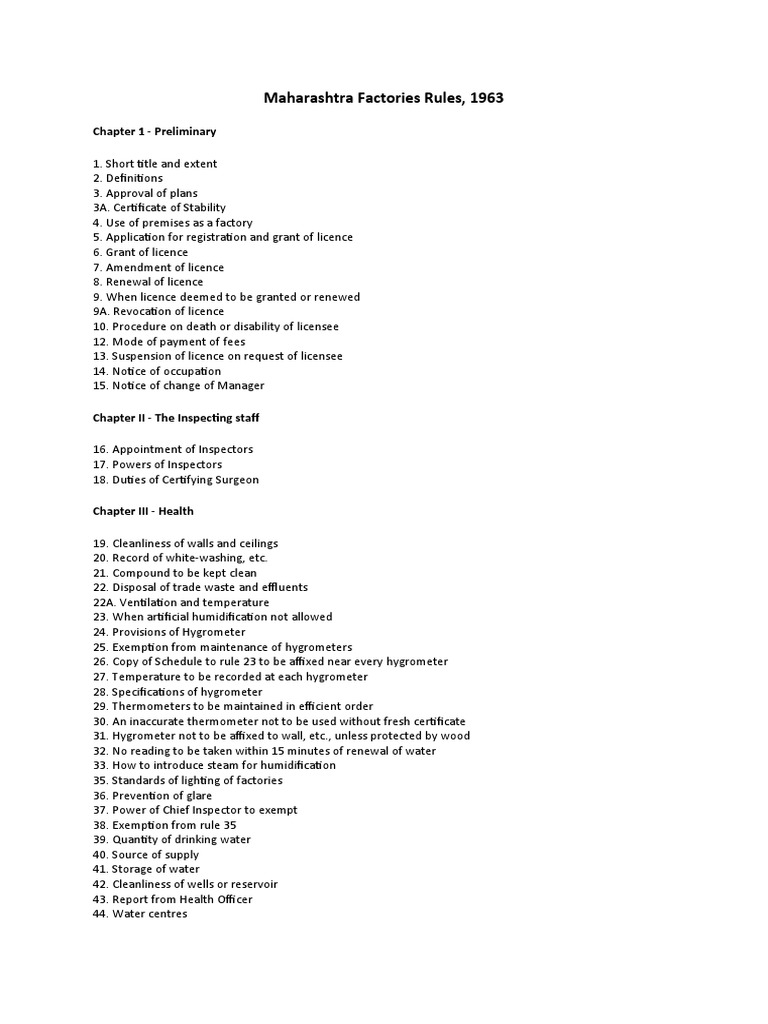 Maharashtra Factories Rules, 1963

Chapter 1 - Preliminary

1. Short title and extent
2. Definitions
3. Approval of plans
3A. Certificate of Stability
4. Use of premises as a factory
5. Application for registration and grant of licence
6. Grant of licence
7. Amendment of licence
8. Renewal of licence
9. When licence deemed to be granted or renewed
9A. Revocation of licence
10. Procedure on death or disability of licensee
12. Mode of payment of fees
13. Suspension of licence on request of licensee
14. Notice of occupation
15. Notice of change of Manager

Chapter II - The Inspecting staff

16. Appointment of Inspectors
17. Powers of Inspectors
18. Duties of Certifying Surgeon

Chapter III - Health

19. Cleanliness of walls and ceilings
20. Record of white-washing, etc.
21. Compound to be kept clean
22. Disposal of trade waste and effluents
22A. Ventilation and temperature
23. When artificial humidification not allowed
24. Provisions of Hygrometer
25. Exemption from maintenance of hygrometers
26. Copy of Schedule to rule 23 to be affixed near every hygrometer
27. Temperature to be recorded at each hygrometer
28. Specifications of hygrometer
29. Thermometers to be maintained in efficient order
30. An inaccurate thermometer not to be used without fresh certificate
31. Hygrometer not to be affixed to wall, etc., unless protected by wood
32. No reading to be taken within 15 minutes of renewal of water
33. How to introduce steam for humidification
35. Standards of lighting of factories
36. Prevention of glare
37. Power of Chief Inspector to exempt
38. Exemption from rule 35
39. Quantity of drinking water
40. Source of supply
41. Storage of water
42. Cleanliness of wells or reservoir
43. Report from Health Officer
44. Water centres